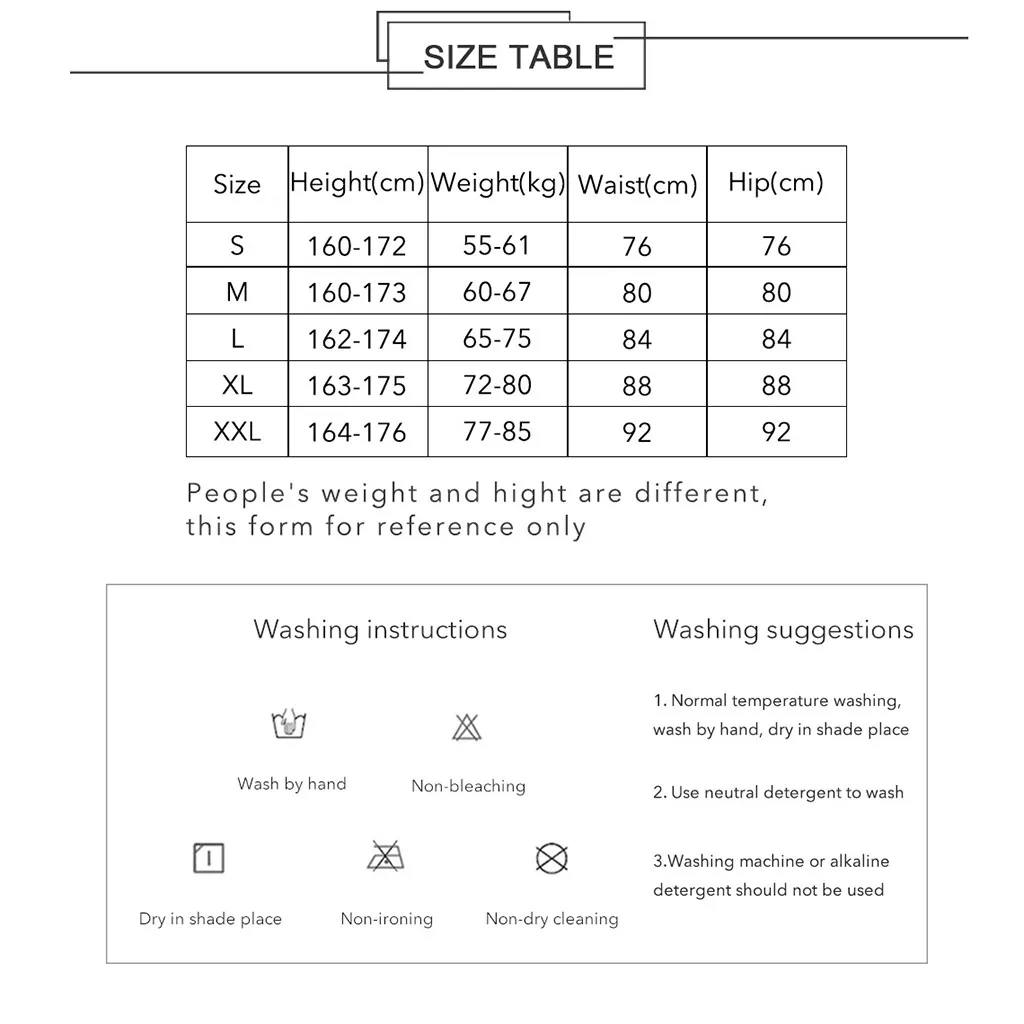 SIZE TABLE

| Size | Height(cm) | Weight(kg) | Waist(cm) | Hip(cm) |
|---|---|---|---|---|
| S | 160-172 | 55-61 | 76 | 76 |
| M | 160-173 | 60-67 | 80 | 80 |
| L | 162-174 | 65-75 | 84 | 84 |
| XL | 163-175 | 72-80 | 88 | 88 |
| XXL | 164-176 | 77-85 | 92 | 92 |

People's weight and hight are different, this form for reference only

Washing instructions

Wash by hand

Non-bleaching

Dry in shade place

Non-ironing

Non-dry cleaning

Washing suggestions

1. Normal temperature washing, wash by hand, dry in shade place

2. Use neutral detergent to wash

3.Washing machine or alkaline detergent should not be used